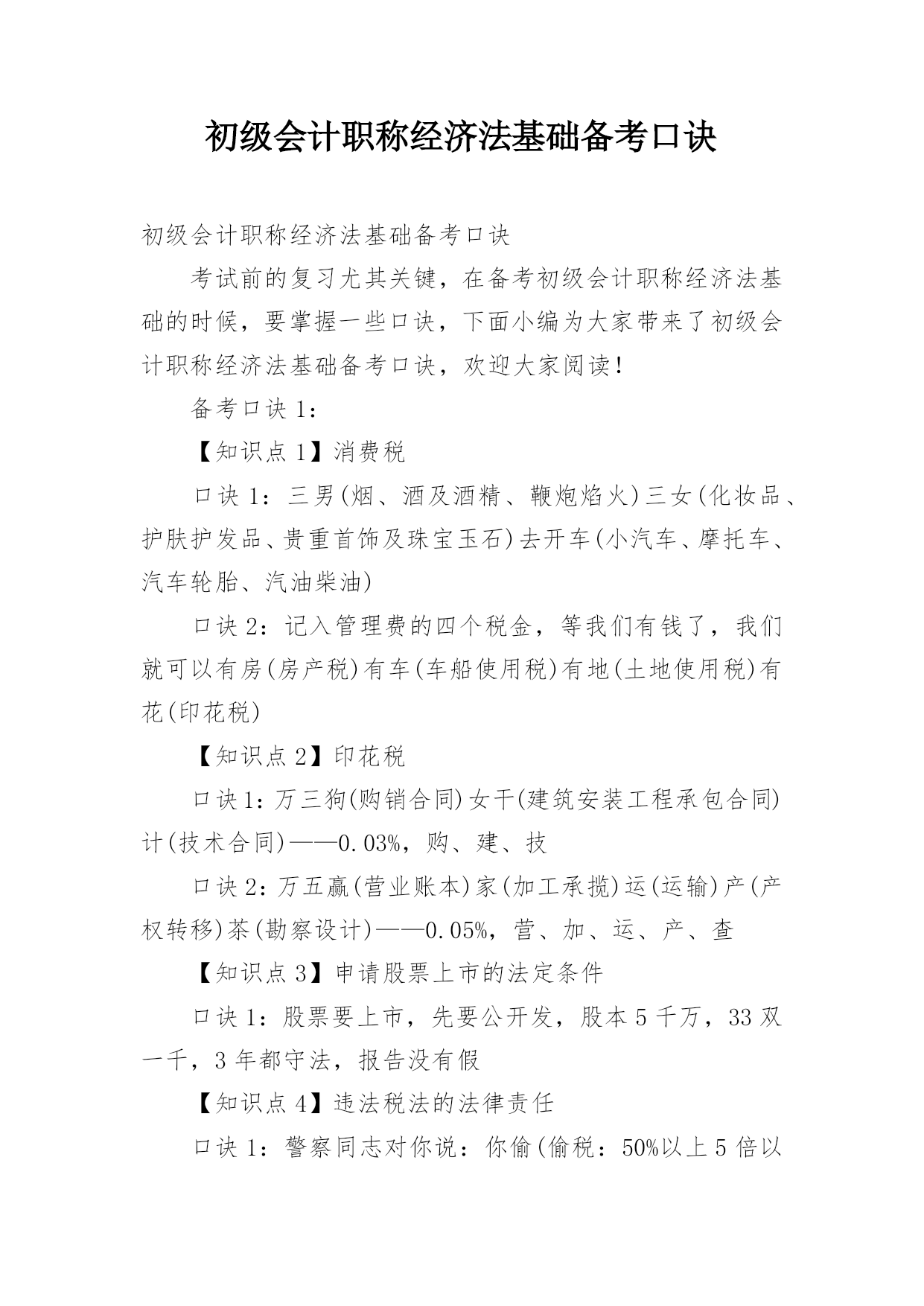 初级会计职称经济法基础备考口诀

初级会计职称经济法基础备考口诀

考试前的复习尤其关键，在备考初级会计职称经济法基础的时候，要掌握一些口诀，下面小编为大家带来了初级会计职称经济法基础备考口诀，欢迎大家阅读！

备考口诀 1：

【知识点 1】消费税

口诀 1：三男(烟、酒及酒精、鞭炮焰火)三女(化妆品、护肤护发品、贵重首饰及珠宝玉石)去开车(小汽车、摩托车、汽车轮胎、汽油柴油)

口诀 2：记入管理费的四个税金，等我们有钱了，我们就可以有房(房产税)有车(车船使用税)有地(土地使用税)有花(印花税)

【知识点 2】印花税

口诀 1：万三狗(购销合同)女干(建筑安装工程承包合同)计(技术合同)——0.03%，购、建、技

口诀 2：万五赢(营业账本)家(加工承揽)运(运输)产(产权转移)茶(勘察设计)——0.05%，营、加、运、产、查

【知识点 3】申请股票上市的法定条件

口诀 1：股票要上市，先要公开发，股本 5 千万，33 双一千，3 年都守法，报告没有假

【知识点 4】违法税法的法律责任

口诀 1：警察同志对你说：你偷(偷税：50%以上 5 倍以